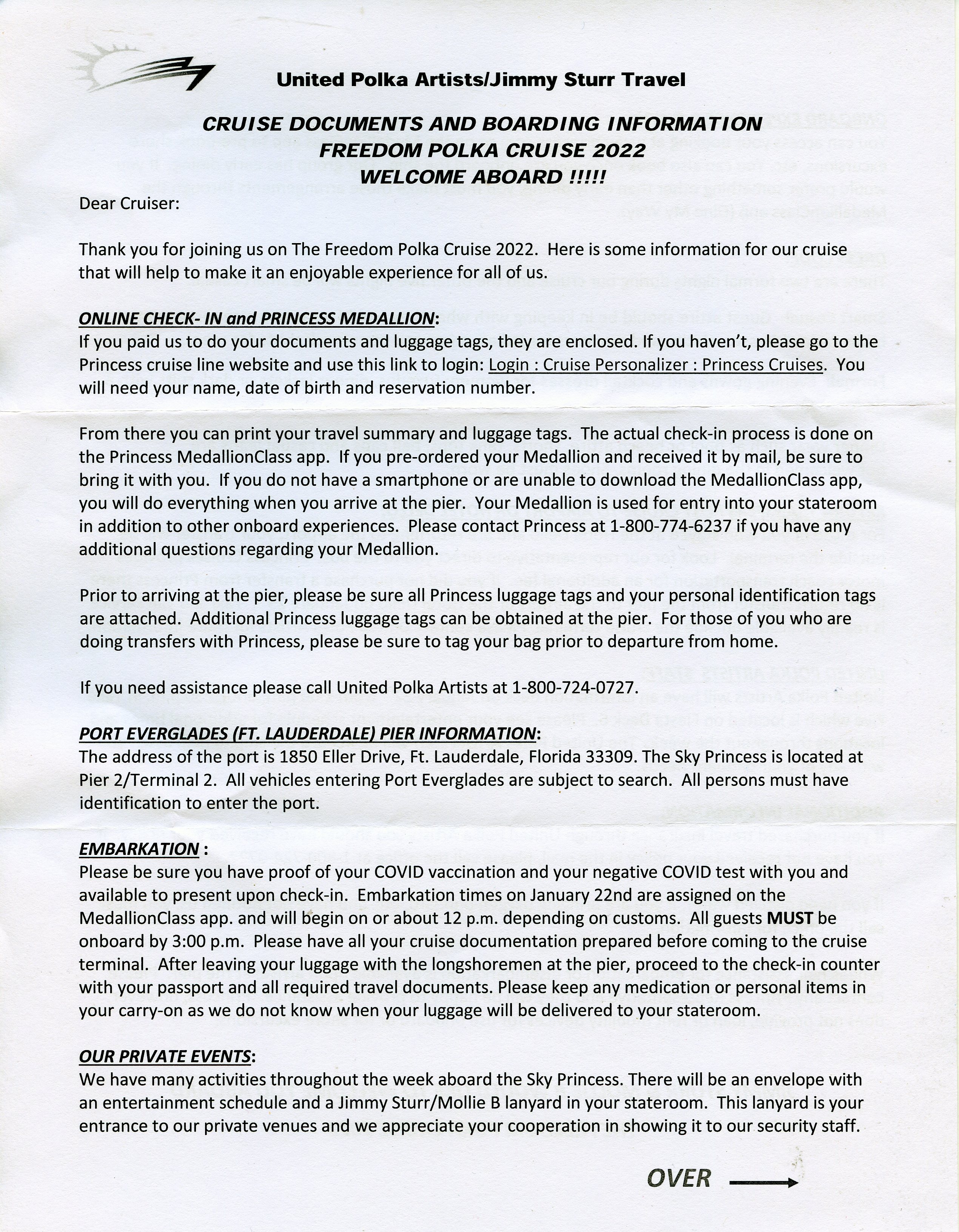 United Polka Artists/Jimmy Sturr Travel

CRUISE DOCUMENTS AND BOARDING INFORMATION
FREEDOM POLKA CRUISE 2022
WELCOME ABOARD !!!!!

Dear Cruiser:

Thank you for joining us on The Freedom Polka Cruise 2022. Here is some information for our cruise that will help to make it an enjoyable experience for all of us.

ONLINE CHECK- IN and PRINCESS MEDALLION:
If you paid us to do your documents and luggage tags, they are enclosed. If you haven't, please go to the Princess cruise line website and use this link to login: Login : Cruise Personalizer : Princess Cruises. You will need your name, date of birth and reservation number.

From there you can print your travel summary and luggage tags. The actual check-in process is done on the Princess MedallionClass app. If you pre-ordered your Medallion and received it by mail, be sure to bring it with you. If you do not have a smartphone or are unable to download the MedallionClass app, you will do everything when you arrive at the pier. Your Medallion is used for entry into your stateroom in addition to other onboard experiences. Please contact Princess at 1-800-774-6237 if you have any additional questions regarding your Medallion.

Prior to arriving at the pier, please be sure all Princess luggage tags and your personal identification tags are attached. Additional Princess luggage tags can be obtained at the pier. For those of you who are doing transfers with Princess, please be sure to tag your bag prior to departure from home.

If you need assistance please call United Polka Artists at 1-800-724-0727.

PORT EVERGLADES (FT. LAUDERDALE) PIER INFORMATION:
The address of the port is 1850 Eller Drive, Ft. Lauderdale, Florida 33309. The Sky Princess is located at Pier 2/Terminal 2. All vehicles entering Port Everglades are subject to search. All persons must have identification to enter the port.

EMBARKATION :
Please be sure you have proof of your COVID vaccination and your negative COVID test with you and available to present upon check-in. Embarkation times on January 22nd are assigned on the MedallionClass app. and will begin on or about 12 p.m. depending on customs. All guests MUST be onboard by 3:00 p.m. Please have all your cruise documentation prepared before coming to the cruise terminal. After leaving your luggage with the longshoremen at the pier, proceed to the check-in counter with your passport and all required travel documents. Please keep any medication or personal items in your carry-on as we do not know when your luggage will be delivered to your stateroom.

OUR PRIVATE EVENTS:
We have many activities throughout the week aboard the Sky Princess. There will be an envelope with an entertainment schedule and a Jimmy Sturr/Mollie B lanyard in your stateroom. This lanyard is your entrance to our private venues and we appreciate your cooperation in showing it to our security staff.

OVER